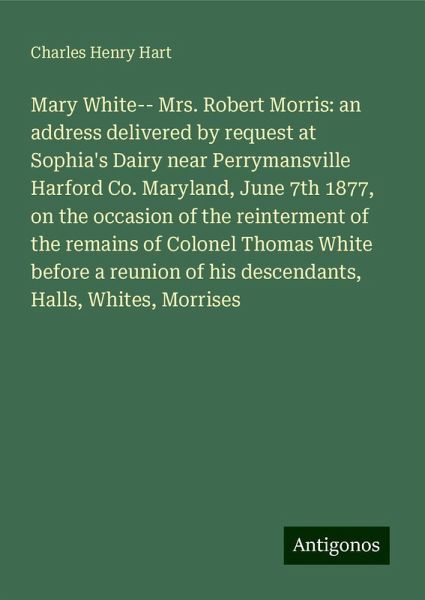 Charles Henry Hart

Mary White-- Mrs. Robert Morris: an address delivered by request at Sophia's Dairy near Perrymansville Harford Co. Maryland, June 7th 1877, on the occasion of the reinterment of the remains of Colonel Thomas White before a reunion of his descendants, Halls, Whites, Morrises

Antigonos